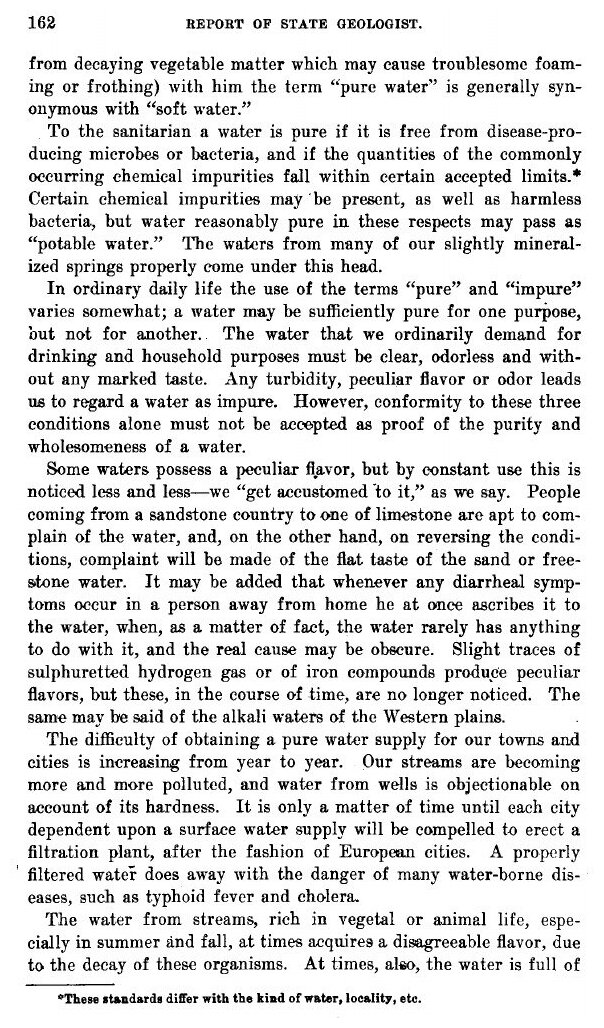 162 REPORT OF STATE GEOLOGIST.

from decaying vegetable matter which may cause troublesome foaming or frothing) with him the term "pure water" is generally synonymous with "soft water."

To the sanitarian a water is pure if it is free from disease-producing microbes or bacteria, and if the quantities of the commonly occurring chemical impurities fall within certain accepted limits.* Certain chemical impurities may be present, as well as harmless bacteria, but water reasonably pure in these respects may pass as "potable water." The waters from many of our slightly mineralized springs properly come under this head.

In ordinary daily life the use of the terms "pure" and "impure" varies somewhat; a water may be sufficiently pure for one purpose, but not for another. The water that we ordinarily demand for drinking and household purposes must be clear, odorless and without any marked taste. Any turbidity, peculiar flavor or odor leads us to regard a water as impure. However, conformity to these three conditions alone must not be accepted as proof of the purity and wholesomeness of a water.

Some waters possess a peculiar flavor, but by constant use this is noticed less and less—we "get accustomed to it," as we say. People coming from a sandstone country to one of limestone are apt to complain of the water, and, on the other hand, on reversing the conditions, complaint will be made of the flat taste of the sand or freestone water. It may be added that whenever any diarrheal symptoms occur in a person away from home he at once ascribes it to the water, when, as a matter of fact, the water rarely has anything to do with it, and the real cause may be obscure. Slight traces of sulphuretted hydrogen gas or of iron compounds produce peculiar flavors, but these, in the course of time, are no longer noticed. The same may be said of the alkali waters of the Western plains.

The difficulty of obtaining a pure water supply for our towns and cities is increasing from year to year. Our streams are becoming more and more polluted, and water from wells is objectionable on account of its hardness. It is only a matter of time until each city dependent upon a surface water supply will be compelled to erect a filtration plant, after the fashion of European cities. A properly filtered water does away with the danger of many water-borne diseases, such as typhoid fever and cholera.

The water from streams, rich in vegetal or animal life, especially in summer and fall, at times acquires a disagreeable flavor, due to the decay of these organisms. At times, also, the water is full of

*These standards differ with the kind of water, locality, etc.